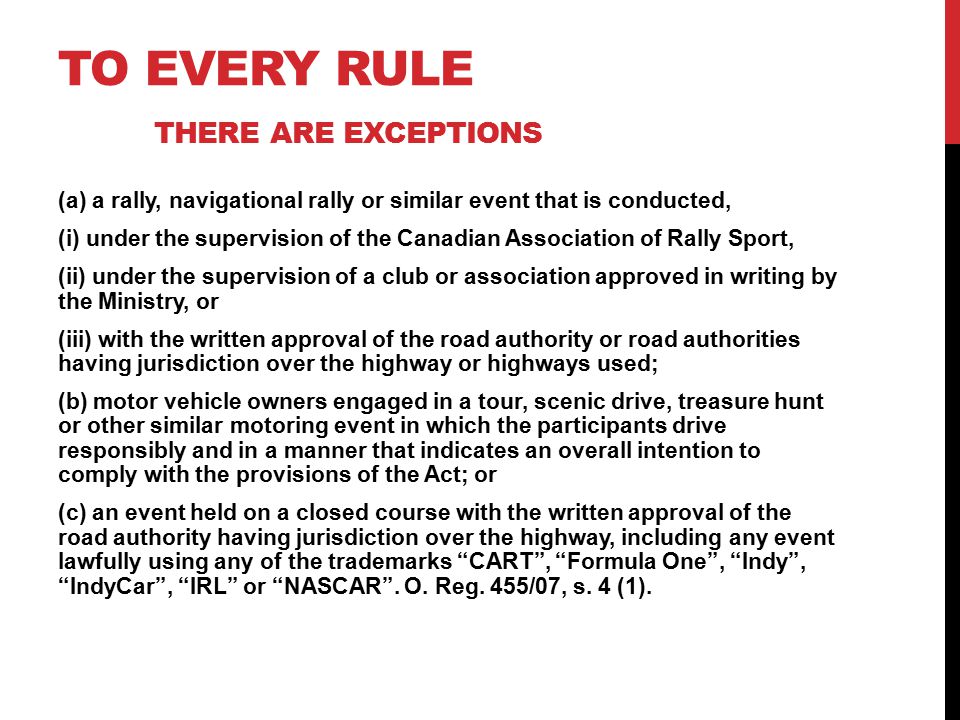 TO EVERY RULE

THERE ARE EXCEPTIONS

(a) a rally, navigational rally or similar event that is conducted,

(i) under the supervision of the Canadian Association of Rally Sport,

(ii) under the supervision of a club or association approved in writing by the Ministry, or

(iii) with the written approval of the road authority or road authorities having jurisdiction over the highway or highways used;

(b) motor vehicle owners engaged in a tour, scenic drive, treasure hunt or other similar motoring event in which the participants drive responsibly and in a manner that indicates an overall intention to comply with the provisions of the Act; or

(c) an event held on a closed course with the written approval of the road authority having jurisdiction over the highway, including any event lawfully using any of the trademarks “CART”, “Formula One”, “Indy”, “IndyCar”, “IRL” or “NASCAR”. O. Reg. 455/07, s. 4 (1).